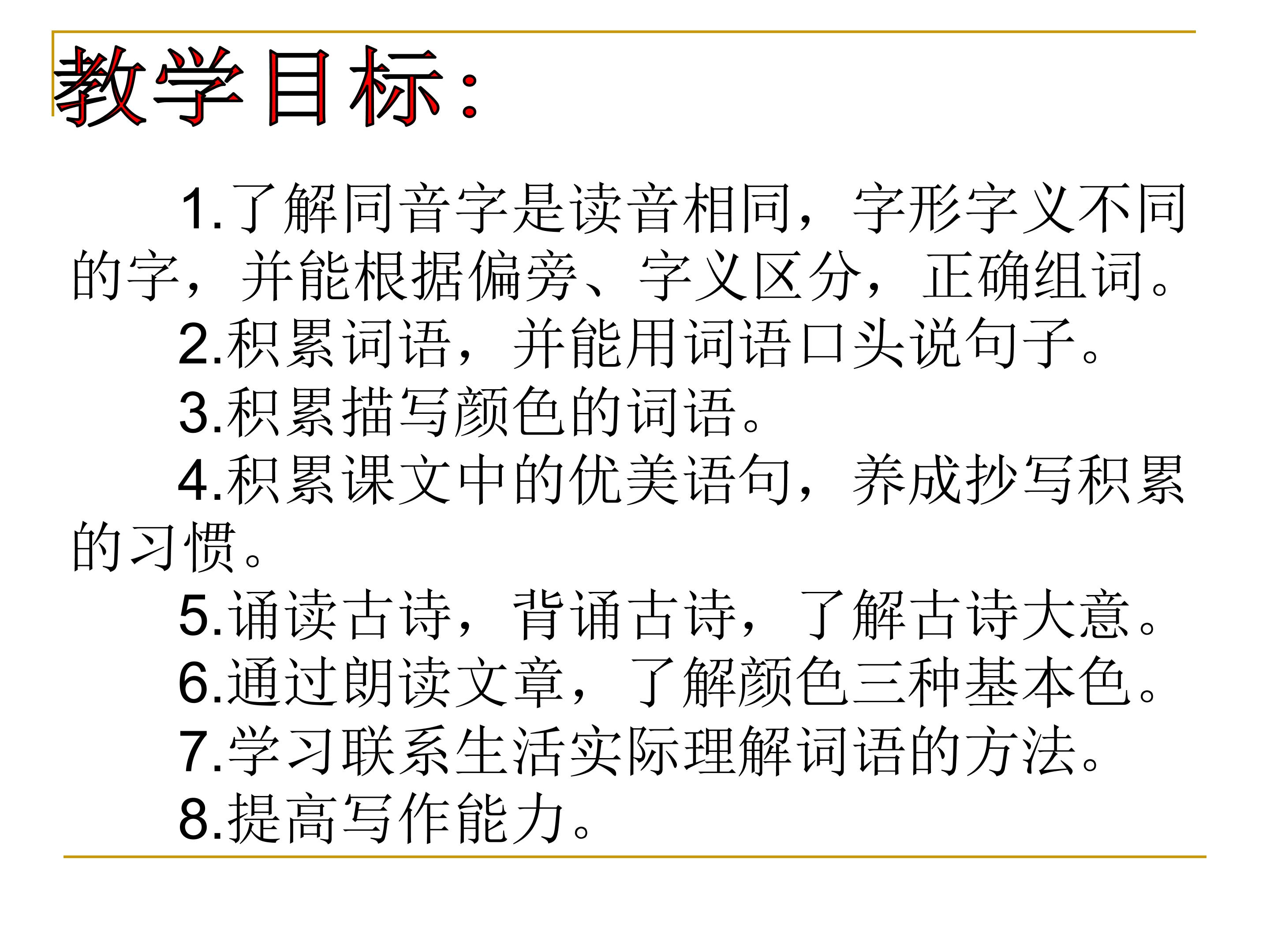 教学目标:

1.了解同音字是读音相同，字形字义不同的字，并能根据偏旁、字义区分，正确组词。

2.积累词语，并能用词语口头说句子。

3.积累描写颜色的词语。

4.积累课文中的优美语句，养成抄写积累的习惯。

5.诵读古诗，背诵古诗，了解古诗大意。

6.通过朗读文章，了解颜色三种基本色。

7.学习联系生活实际理解词语的方法。

8.提高写作能力。